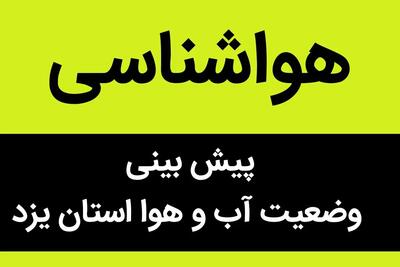 هواشناسی

پیش بینی
وضعیت آب و هوا استان یزد